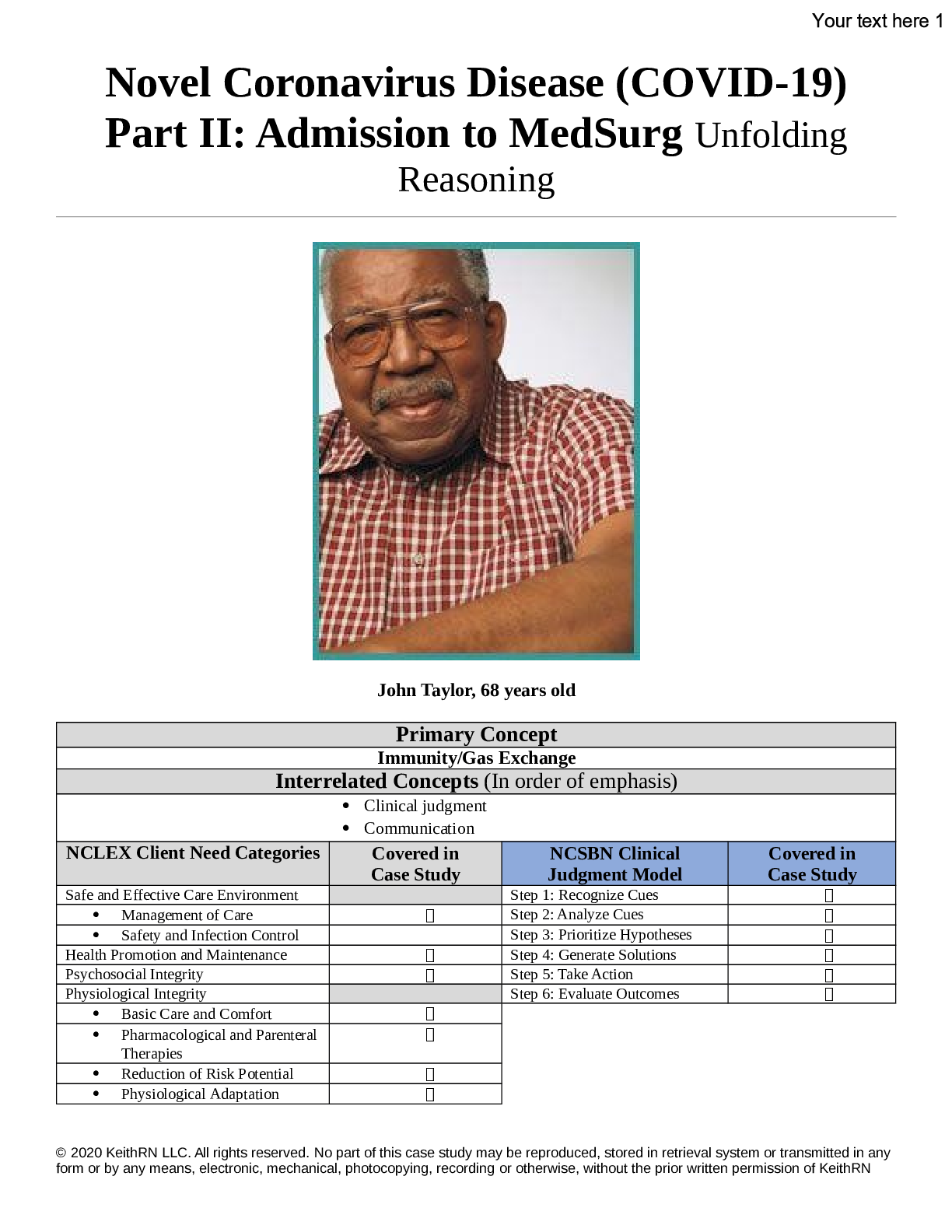 Your text here 1

Novel Coronavirus Disease (COVID-19) Part II: Admission to MedSurg Unfolding Reasoning

John Taylor, 68 years old

Primary Concept

Immunity/Gas Exchange

Interrelated Concepts (In order of emphasis)

• Clinical judgment
• Communication

| NCLEX Client Need Categories | Covered in Case Study | NCSBN Clinical Judgment Model | Covered in Case Study |
|---|---|---|---|
| Safe and Effective Care Environment | | Step 1: Recognize Cues | ☐ |
| • Management of Care | ☐ | Step 2: Analyze Cues | ☐ |
| • Safety and Infection Control | | Step 3: Prioritize Hypotheses | ☐ |
| Health Promotion and Maintenance | ☐ | Step 4: Generate Solutions | ☐ |
| Psychosocial Integrity | ☐ | Step 5: Take Action | ☐ |
| Physiological Integrity | | Step 6: Evaluate Outcomes | ☐ |
| • Basic Care and Comfort | ☐ | | |
| • Pharmacological and Parenteral Therapies | ☐ | | |
| • Reduction of Risk Potential | ☐ | | |
| • Physiological Adaptation | ☐ | | |

© 2020 KeithRN LLC. All rights reserved. No part of this case study may be reproduced, stored in retrieval system or transmitted in any form or by any means, electronic, mechanical, photocopying, recording or otherwise, without the prior written permission of KeithRN